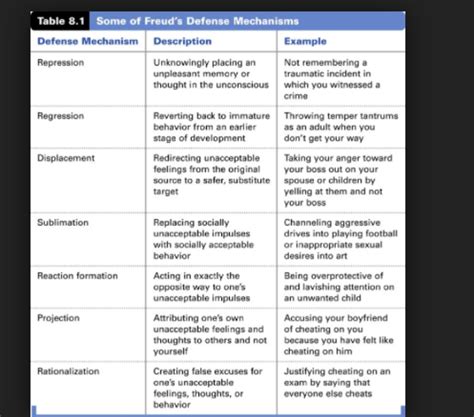 Table 8.1 Some of Freud's Defense Mechanisms

| Defense Mechanism | Description | Example |
|---|---|---|
| Repression | Unknowingly placing an unpleasant memory or thought in the unconscious | Not remembering a traumatic incident in which you witnessed a crime |
| Regression | Reverting back to immature behavior from an earlier stage of development | Throwing temper tantrums as an adult when you don't get your way |
| Displacement | Redirecting unacceptable feelings from the original source to a safer, substitute target | Taking your anger toward your boss out on your spouse or children by yelling at them and not your boss |
| Sublimation | Replacing socially unacceptable impulses with socially acceptable behavior | Channeling aggressive drives into playing football or inappropriate sexual desires into art |
| Reaction formation | Acting in exactly the opposite way to one's unacceptable impulses | Being overprotective of and lavishing attention on an unwanted child |
| Projection | Attributing one's own unacceptable feelings and thoughts to others and not yourself | Accusing your boyfriend of cheating on you because you have felt like cheating on him |
| Rationalization | Creating false excuses for one's unacceptable feelings, thoughts, or behavior | Justifying cheating on an exam by saying that everyone else cheats |